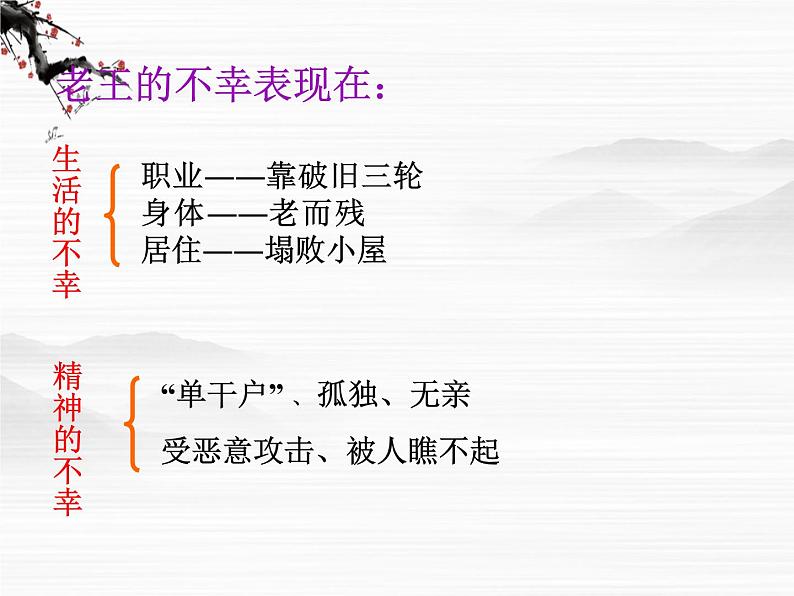 老王的不幸表现在：

生活的不幸

职业——靠破旧三轮
身体——老而残
居住——塌败小屋

精神的不幸

“单干户”、孤独、无亲
受恶意攻击、被人瞧不起